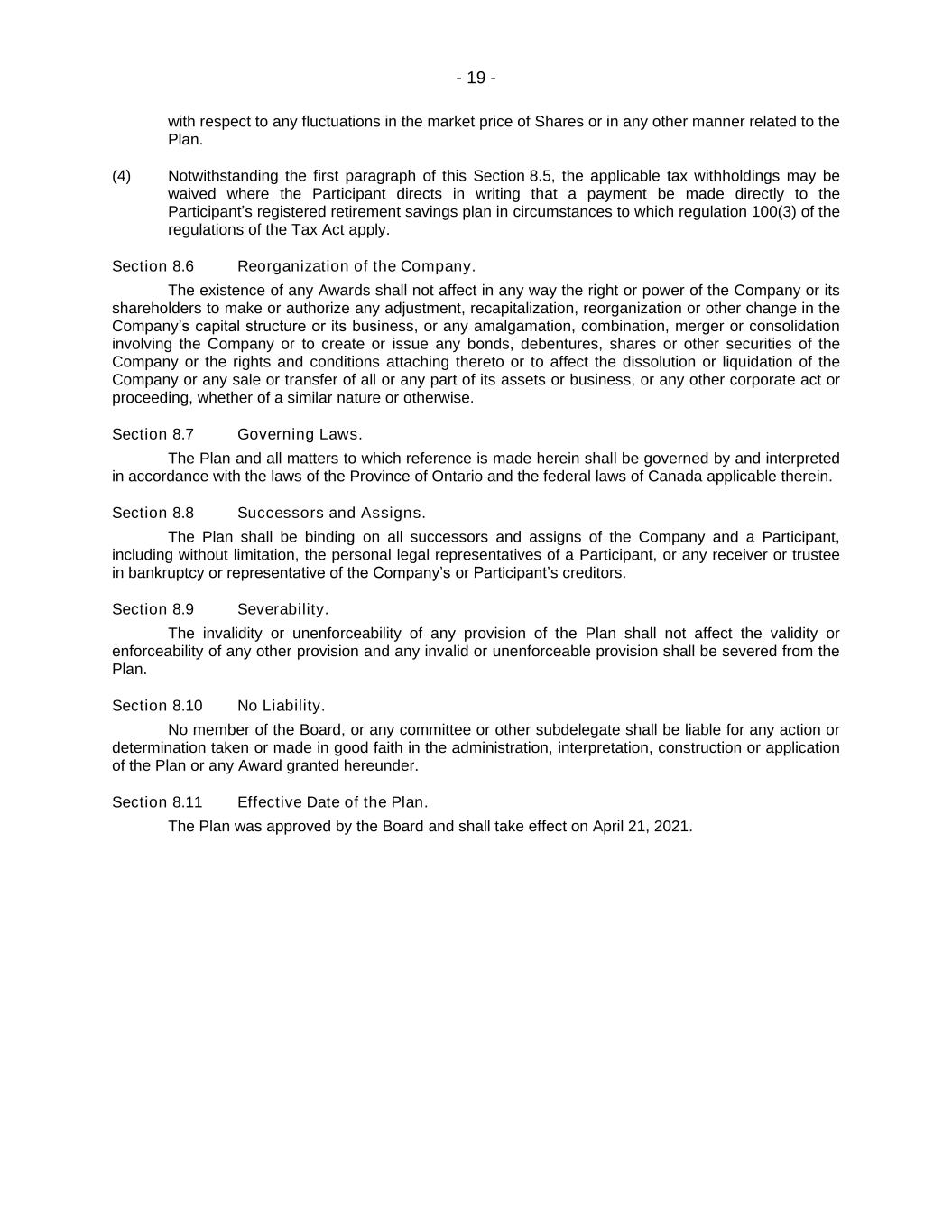 - 19 -

with respect to any fluctuations in the market price of Shares or in any other manner related to the Plan.

(4) Notwithstanding the first paragraph of this Section 8.5, the applicable tax withholdings may be waived where the Participant directs in writing that a payment be made directly to the Participant's registered retirement savings plan in circumstances to which regulation 100(3) of the regulations of the Tax Act apply.

Section 8.6 Reorganization of the Company.

The existence of any Awards shall not affect in any way the right or power of the Company or its shareholders to make or authorize any adjustment, recapitalization, reorganization or other change in the Company's capital structure or its business, or any amalgamation, combination, merger or consolidation involving the Company or to create or issue any bonds, debentures, shares or other securities of the Company or the rights and conditions attaching thereto or to affect the dissolution or liquidation of the Company or any sale or transfer of all or any part of its assets or business, or any other corporate act or proceeding, whether of a similar nature or otherwise.

Section 8.7 Governing Laws.

The Plan and all matters to which reference is made herein shall be governed by and interpreted in accordance with the laws of the Province of Ontario and the federal laws of Canada applicable therein.

Section 8.8 Successors and Assigns.

The Plan shall be binding on all successors and assigns of the Company and a Participant, including without limitation, the personal legal representatives of a Participant, or any receiver or trustee in bankruptcy or representative of the Company's or Participant's creditors.

Section 8.9 Severability.

The invalidity or unenforceability of any provision of the Plan shall not affect the validity or enforceability of any other provision and any invalid or unenforceable provision shall be severed from the Plan.

Section 8.10 No Liability.

No member of the Board, or any committee or other subdelegate shall be liable for any action or determination taken or made in good faith in the administration, interpretation, construction or application of the Plan or any Award granted hereunder.

Section 8.11 Effective Date of the Plan.

The Plan was approved by the Board and shall take effect on April 21, 2021.